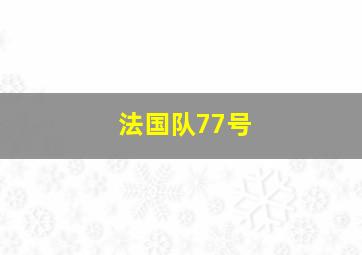 法国队77号